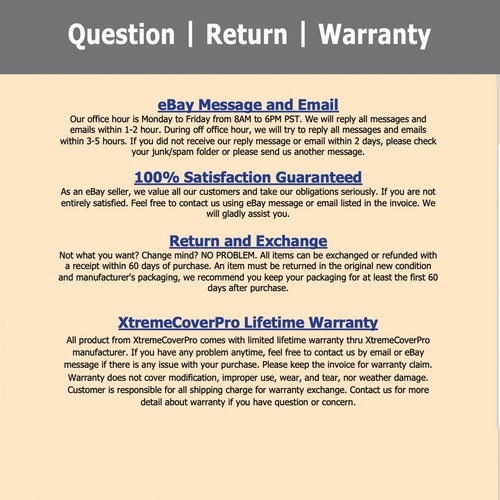 Question | Return | Warranty

eBay Message and Email

Our office hour is Monday to Friday from 8AM to 6PM PST. We will reply all messages and emails within 1-2 hour. During off office hour, we will try to reply all messages and emails within 3-5 hours. If you did not receive our reply message or email within 2 days, please check your junk/spam folder or please send us another message.

100% Satisfaction Guaranteed

As an eBay seller, we value all our customers and take our obligations seriously. If you are not entirely satisfied. Feel free to contact us using eBay message or email listed in the invoice. We will gladly assist you.

Return and Exchange

Not what you want? Change mind? NO PROBLEM. All items can be exchanged or refunded with a receipt within 60 days of purchase. An item must be returned in the original new condition and manufacturer's packaging, we recommend you keep your packaging for at least the first 60 days after purchase.

XtremeCoverPro Lifetime Warranty

All product from XtremeCoverPro comes with limited lifetime warranty thru XtremeCoverPro manufacturer. If you have any problem anytime, feel free to contact us by email or eBay message if there is any issue with your purchase. Please keep the invoice for warranty claim. Warranty does not cover modification, improper use, wear, and tear, nor weather damage. Customer is responsible for all shipping charge for warranty exchange. Contact us for more detail about warranty if you have question or concern.